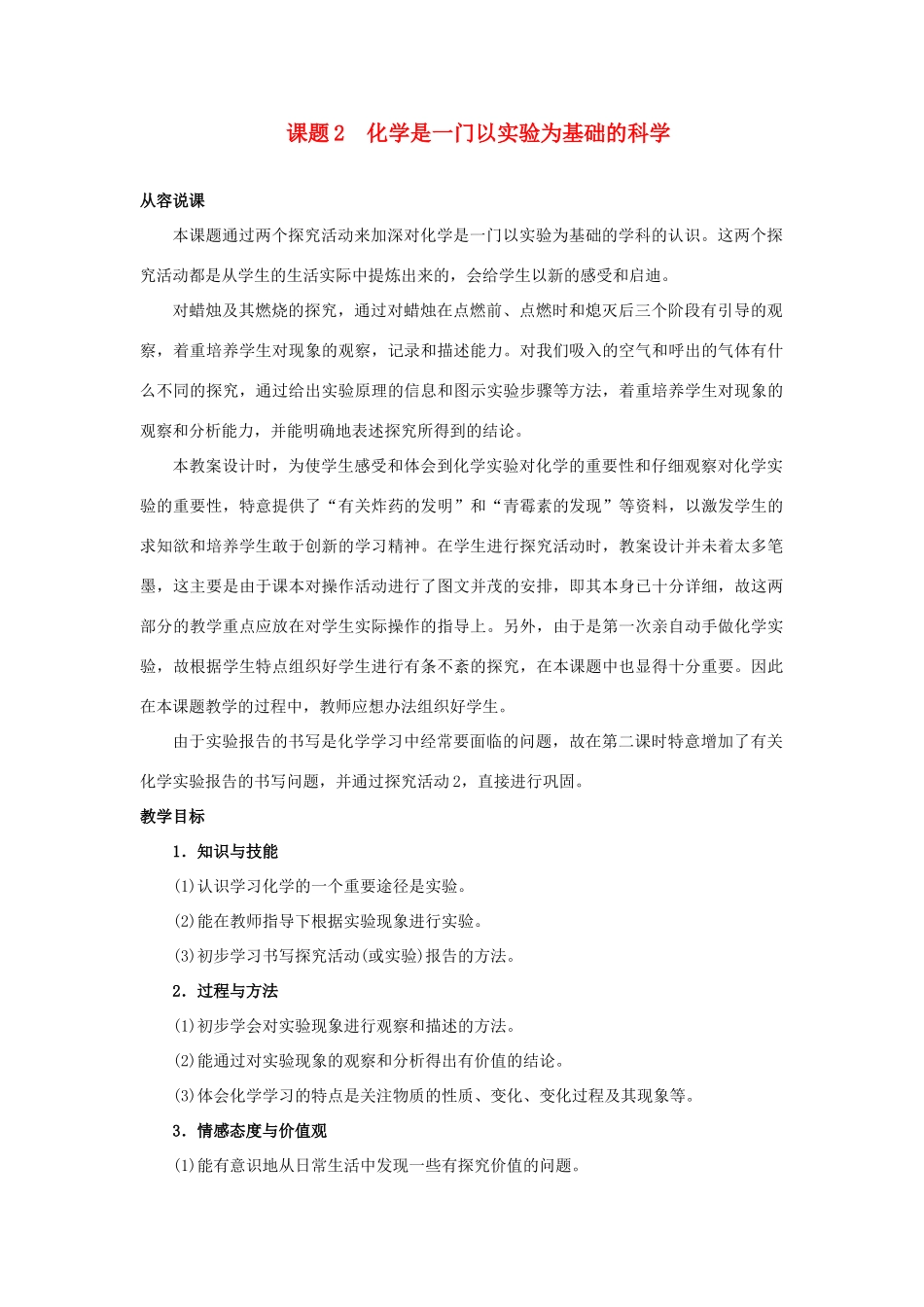 课题2　化学是一门以实验为基础的科学

从容说课

本课题通过两个探究活动来加深对化学是一门以实验为基础的学科的认识。这两个探究活动都是从学生的生活实际中提炼出来的，会给学生以新的感受和启迪。

对蜡烛及其燃烧的探究，通过对蜡烛在点燃前、点燃时和熄灭后三个阶段有引导的观察，着重培养学生对现象的观察，记录和描述能力。对我们吸入的空气和呼出的气体有什么不同的探究，通过给出实验原理的信息和图示实验步骤等方法，着重培养学生对现象的观察和分析能力，并能明确地表述探究所得到的结论。

本教案设计时，为使学生感受和体会到化学实验对化学的重要性和仔细观察对化学实验的重要性，特意提供了“有关炸药的发明”和“青霉素的发现”等资料，以激发学生的求知欲和培养学生敢于创新的学习精神。在学生进行探究活动时，教案设计并未着太多笔墨，这主要是由于课本对操作活动进行了图文并茂的安排，即其本身已十分详细，故这两部分的教学重点应放在对学生实际操作的指导上。另外，由于是第一次亲自动手做化学实验，故根据学生特点组织好学生进行有条不紊的探究，在本课题中也显得十分重要。因此在本课题教学的过程中，教师应想办法组织好学生。

由于实验报告的书写是化学学习中经常要面临的问题，故在第二课时特意增加了有关化学实验报告的书写问题，并通过探究活动2，直接进行巩固。

教学目标

1．知识与技能

(1)认识学习化学的一个重要途径是实验。

(2)能在教师指导下根据实验现象进行实验。

(3)初步学习书写探究活动(或实验)报告的方法。

2．过程与方法

(1)初步学会对实验现象进行观察和描述的方法。

(2)能通过对实验现象的观察和分析得出有价值的结论。

(3)体会化学学习的特点是关注物质的性质、变化、变化过程及其现象等。

3．情感态度与价值观

(1)能有意识地从日常生活中发现一些有探究价值的问题。